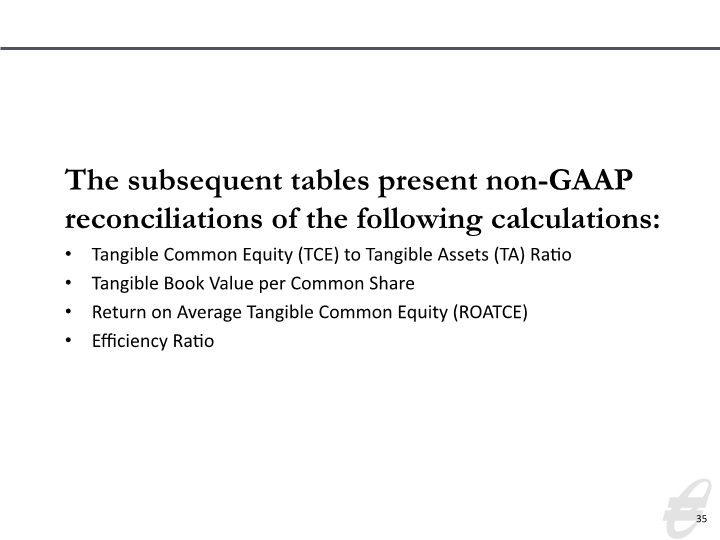 The subsequent tables present non-GAAP reconciliations of the following calculations:

• Tangible Common Equity (TCE) to Tangible Assets (TA) Ratio
• Tangible Book Value per Common Share
• Return on Average Tangible Common Equity (ROATCE)
• Efficiency Ratio

35